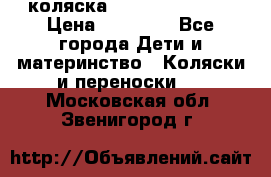 коляска

Цена Все города Дети и материнство Коляски и переноски

Московская обл Звенигород г

http://Объявлений.сайт